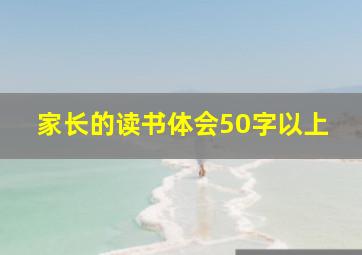 家长的读书体会50字以上